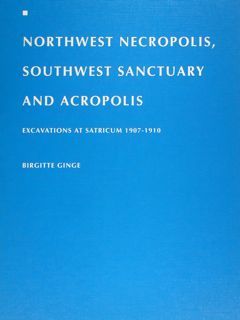 NORTHWEST NECROPOLIS, SOUTHWEST SANCTUARY AND ACROPOLIS

EXCAVATIONS AT SATRICUM 1907-1910

BIRGITTE GINGE